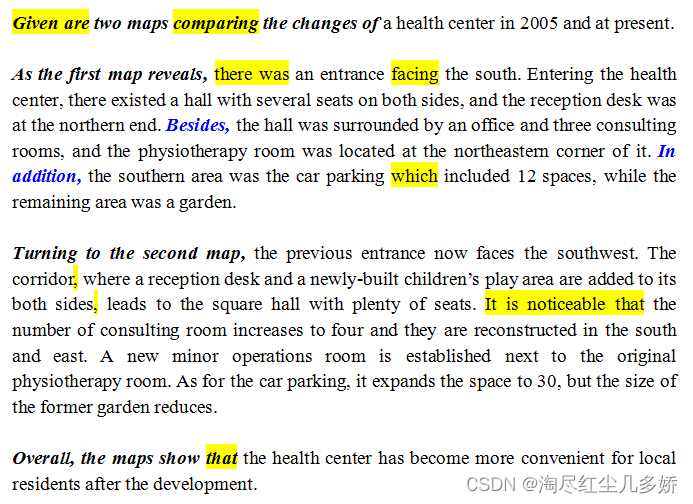 Given are two maps comparing the changes of a health center in 2005 and at present.

As the first map reveals, there was an entrance facing the south. Entering the health center, there existed a hall with several seats on both sides, and the reception desk was at the northern end. Besides, the hall was surrounded by an office and three consulting rooms, and the physiotherapy room was located at the northeastern corner of it. In addition, the southern area was the car parking which included 12 spaces, while the remaining area was a garden.

Turning to the second map, the previous entrance now faces the southwest. The corridor, where a reception desk and a newly-built children's play area are added to its both sides, leads to the square hall with plenty of seats. It is noticeable that the number of consulting room increases to four and they are reconstructed in the south and east. A new minor operations room is established next to the original physiotherapy room. As for the car parking, it expands the space to 30, but the size of the former garden reduces.

Overall, the maps show that the health center has become more convenient for local residents after the development.

CSDN @淘尽红尘几多娇